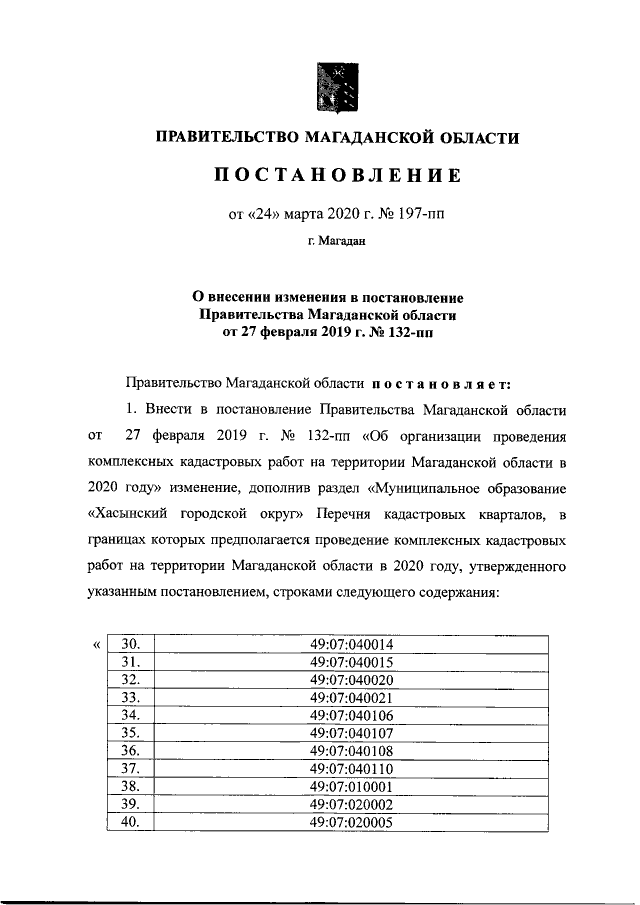 ПРАВИТЕЛЬСТВО МАГАДАНСКОЙ ОБЛАСТИ

ПОСТАНОВЛЕНИЕ

от «24» марта 2020 г. № 197-пп

г. Магадан

О внесении изменения в постановление Правительства Магаданской области от 27 февраля 2019 г. № 132-пп

Правительство Магаданской области постановляет:

1. Внести в постановление Правительства Магаданской области от 27 февраля 2019 г. № 132-пп «Об организации проведения комплексных кадастровых работ на территории Магаданской области в 2020 году» изменение, дополнив раздел «Муниципальное образование «Хасынский городской округ» Перечня кадастровых кварталов, в границах которых предполагается проведение комплексных кадастровых работ на территории Магаданской области в 2020 году, утвержденного указанным постановлением, строками следующего содержания:

«

| 30. | 49:07:040014 |
|---|---|
| 31. | 49:07:040015 |
| 32. | 49:07:040020 |
| 33. | 49:07:040021 |
| 34. | 49:07:040106 |
| 35. | 49:07:040107 |
| 36. | 49:07:040108 |
| 37. | 49:07:040110 |
| 38. | 49:07:010001 |
| 39. | 49:07:020002 |
| 40. | 49:07:020005 |